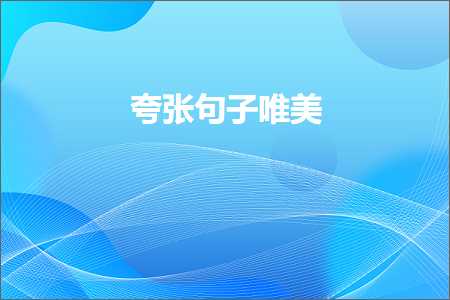 夸张句子唯美